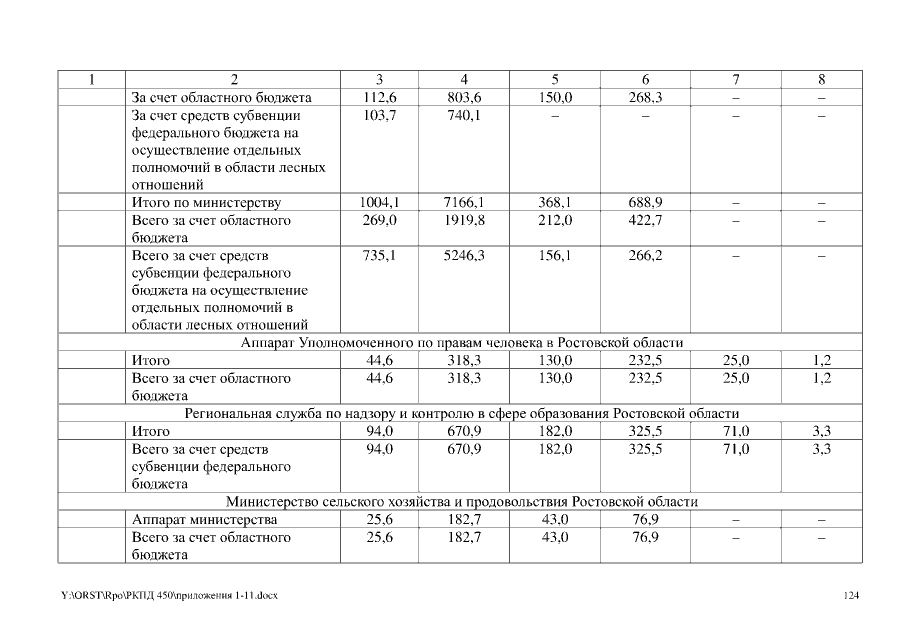 | 1 | 2 | 3 | 4 | 5 | 6 | 7 | 8 |
|---|---|---|---|---|---|---|---|
| | За счет областного бюджета | 112,6 | 803,6 | 150,0 | 268,3 | – | – |
| | За счет средств субвенции федерального бюджета на осуществление отдельных полномочий в области лесных отношений | 103,7 | 740,1 | – | – | – | – |
| | Итого по министерству | 1004,1 | 7166,1 | 368,1 | 688,9 | – | – |
| | Всего за счет областного бюджета | 269,0 | 1919,8 | 212,0 | 422,7 | – | – |
| | Всего за счет средств субвенции федерального бюджета на осуществление отдельных полномочий в области лесных отношений | 735,1 | 5246,3 | 156,1 | 266,2 | – | – |
| Аппарат Уполномоченного по правам человека в Ростовской области | | | | | | | |
| | Итого | 44,6 | 318,3 | 130,0 | 232,5 | 25,0 | 1,2 |
| | Всего за счет областного бюджета | 44,6 | 318,3 | 130,0 | 232,5 | 25,0 | 1,2 |
| Региональная служба по надзору и контролю в сфере образования Ростовской области | | | | | | | |
| | Итого | 94,0 | 670,9 | 182,0 | 325,5 | 71,0 | 3,3 |
| | Всего за счет средств субвенции федерального бюджета | 94,0 | 670,9 | 182,0 | 325,5 | 71,0 | 3,3 |
| Министерство сельского хозяйства и продовольствия Ростовской области | | | | | | | |
| | Аппарат министерства | 25,6 | 182,7 | 43,0 | 76,9 | – | – |
| | Всего за счет областного бюджета | 25,6 | 182,7 | 43,0 | 76,9 | – | – |

Y:\ORST\Rpo\РКПД 450\приложения 1-11.docx

124